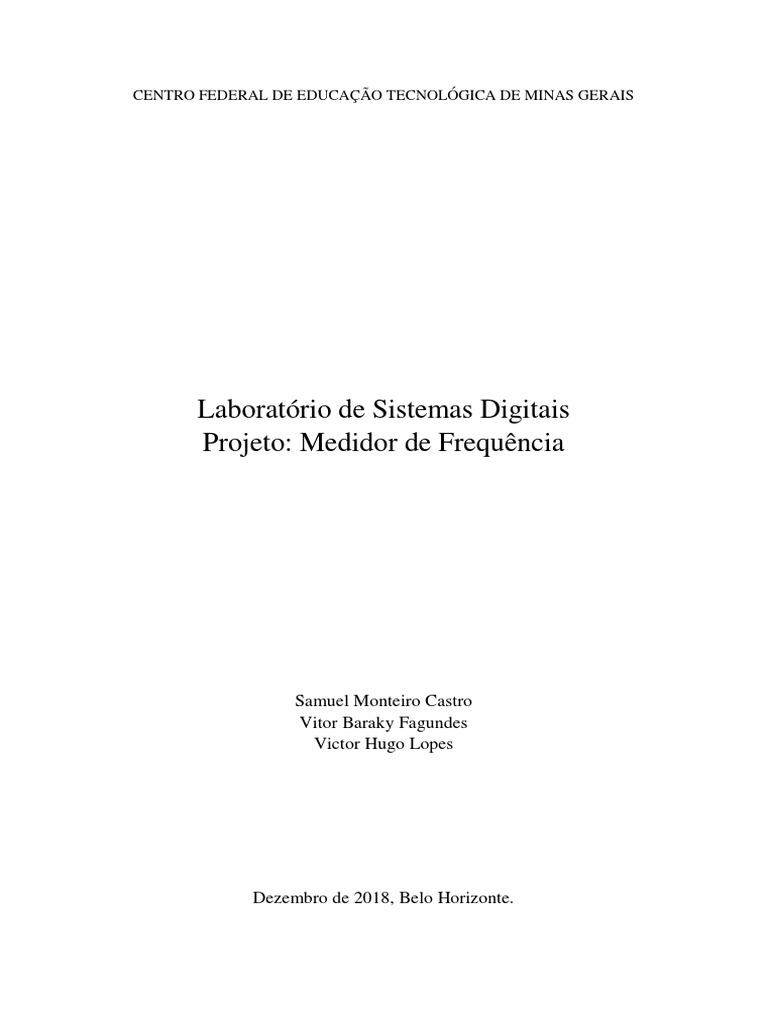 CENTRO FEDERAL DE EDUCAÇÃO TECNOLÓGICA DE MINAS GERAIS

Laboratório de Sistemas Digitais
Projeto: Medidor de Frequência

Samuel Monteiro Castro
Vitor Baraky Fagundes
Victor Hugo Lopes

Dezembro de 2018, Belo Horizonte.